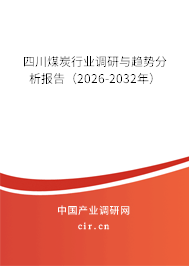 四川煤炭行业调研与趋势分析报告（2026-2032年）

中国产业调研网

cir.cn